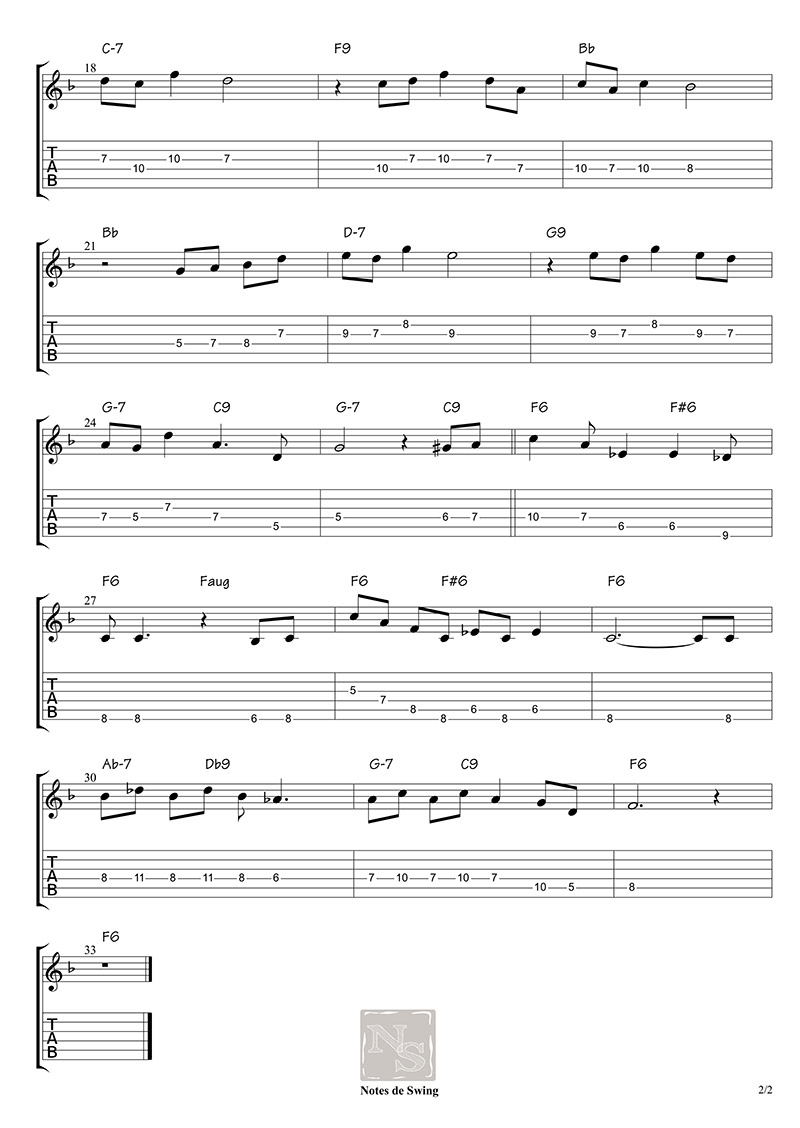 C-7 F9 Bb
18

T
A
B

7 10 10 7 10 7 10 7 7 10 7 10 8

Bb D-7 G9
21

T
A
B

5 7 8 7 9 7 8 9 9 7 8 9 7

G-7 C9 G-7 C9 F6 F#6
24

T
A
B

7 5 7 7 5 5 6 7 10 7 6 6 9

F6 Faug F6 F#6 F6
27

T
A
B

8 8 6 8 5 7 8 8 6 8 6 8 8

Ab-7 Db9 G-7 C9 F6
30

T
A
B

8 11 8 11 8 6 7 10 7 10 7 10 5 8

F6
33

T
A
B

NS

Notes de Swing

2/2